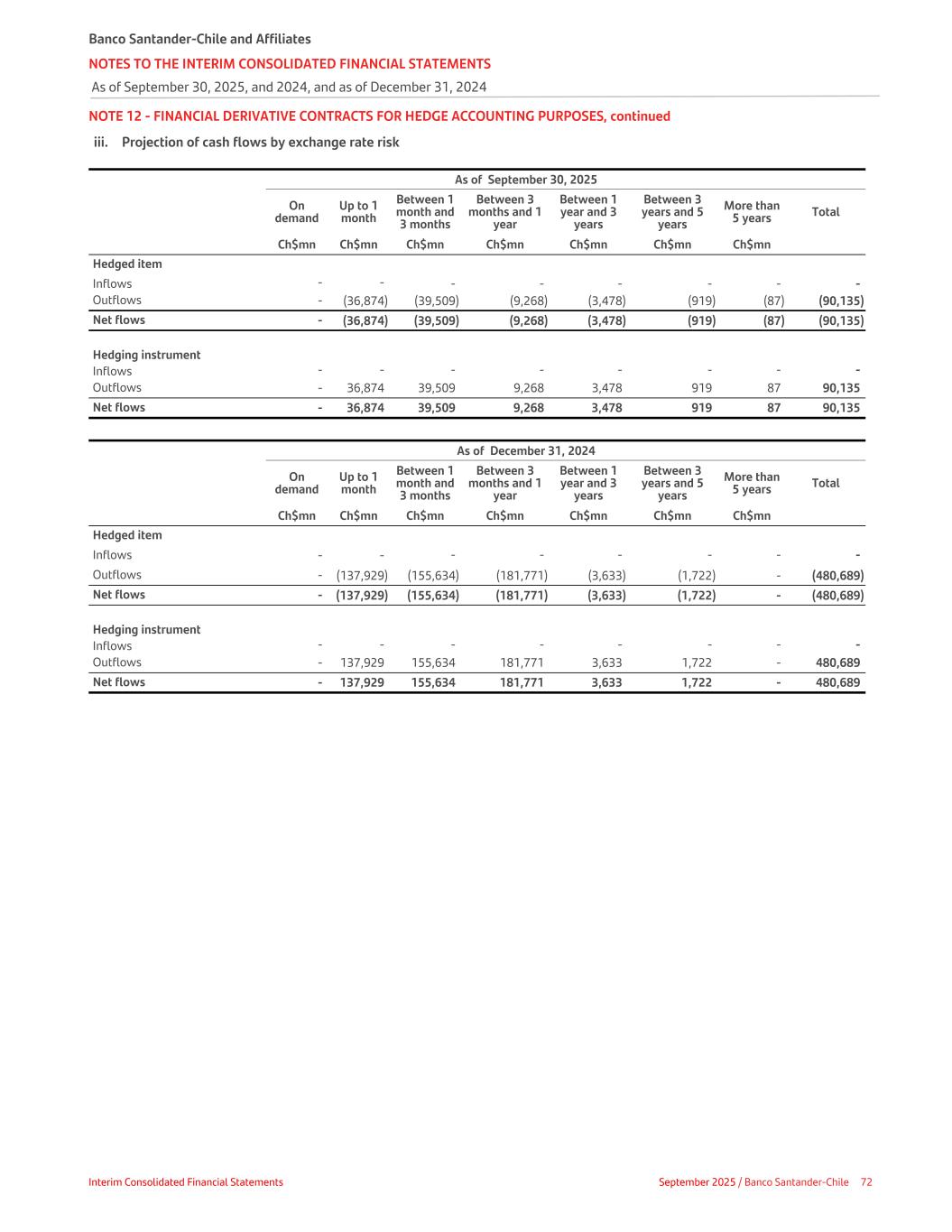 Banco Santander-Chile and Affiliates
NOTES TO THE INTERIM CONSOLIDATED FINANCIAL STATEMENTS
As of September 30, 2025, and 2024, and as of December 31, 2024

NOTE 12 - FINANCIAL DERIVATIVE CONTRACTS FOR HEDGE ACCOUNTING PURPOSES, continued

iii. Projection of cash flows by exchange rate risk

As of September 30, 2025

| | On demand | Up to 1 month | Between 1 month and 3 months | Between 3 months and 1 year | Between 1 year and 3 years | Between 3 years and 5 years | More than 5 years | Total |
|---|---|---|---|---|---|---|---|---|
| | Ch$mn | Ch$mn | Ch$mn | Ch$mn | Ch$mn | Ch$mn | Ch$mn | |
| Hedged item | | | | | | | | |
| Inflows | - | - | - | - | - | - | - | - |
| Outflows | - | (36,874) | (39,509) | (9,268) | (3,478) | (919) | (87) | (90,135) |
| Net flows | - | (36,874) | (39,509) | (9,268) | (3,478) | (919) | (87) | (90,135) |
| Hedging instrument | | | | | | | | |
| Inflows | - | - | - | - | - | - | - | - |
| Outflows | - | 36,874 | 39,509 | 9,268 | 3,478 | 919 | 87 | 90,135 |
| Net flows | - | 36,874 | 39,509 | 9,268 | 3,478 | 919 | 87 | 90,135 |

As of December 31, 2024

| | On demand | Up to 1 month | Between 1 month and 3 months | Between 3 months and 1 year | Between 1 year and 3 years | Between 3 years and 5 years | More than 5 years | Total |
|---|---|---|---|---|---|---|---|---|
| | Ch$mn | Ch$mn | Ch$mn | Ch$mn | Ch$mn | Ch$mn | Ch$mn | |
| Hedged item | | | | | | | | |
| Inflows | - | - | - | - | - | - | - | - |
| Outflows | - | (137,929) | (155,634) | (181,771) | (3,633) | (1,722) | - | (480,689) |
| Net flows | - | (137,929) | (155,634) | (181,771) | (3,633) | (1,722) | - | (480,689) |
| Hedging instrument | | | | | | | | |
| Inflows | - | - | - | - | - | - | - | - |
| Outflows | - | 137,929 | 155,634 | 181,771 | 3,633 | 1,722 | - | 480,689 |
| Net flows | - | 137,929 | 155,634 | 181,771 | 3,633 | 1,722 | - | 480,689 |

Interim Consolidated Financial Statements
September 2025 / Banco Santander-Chile 72